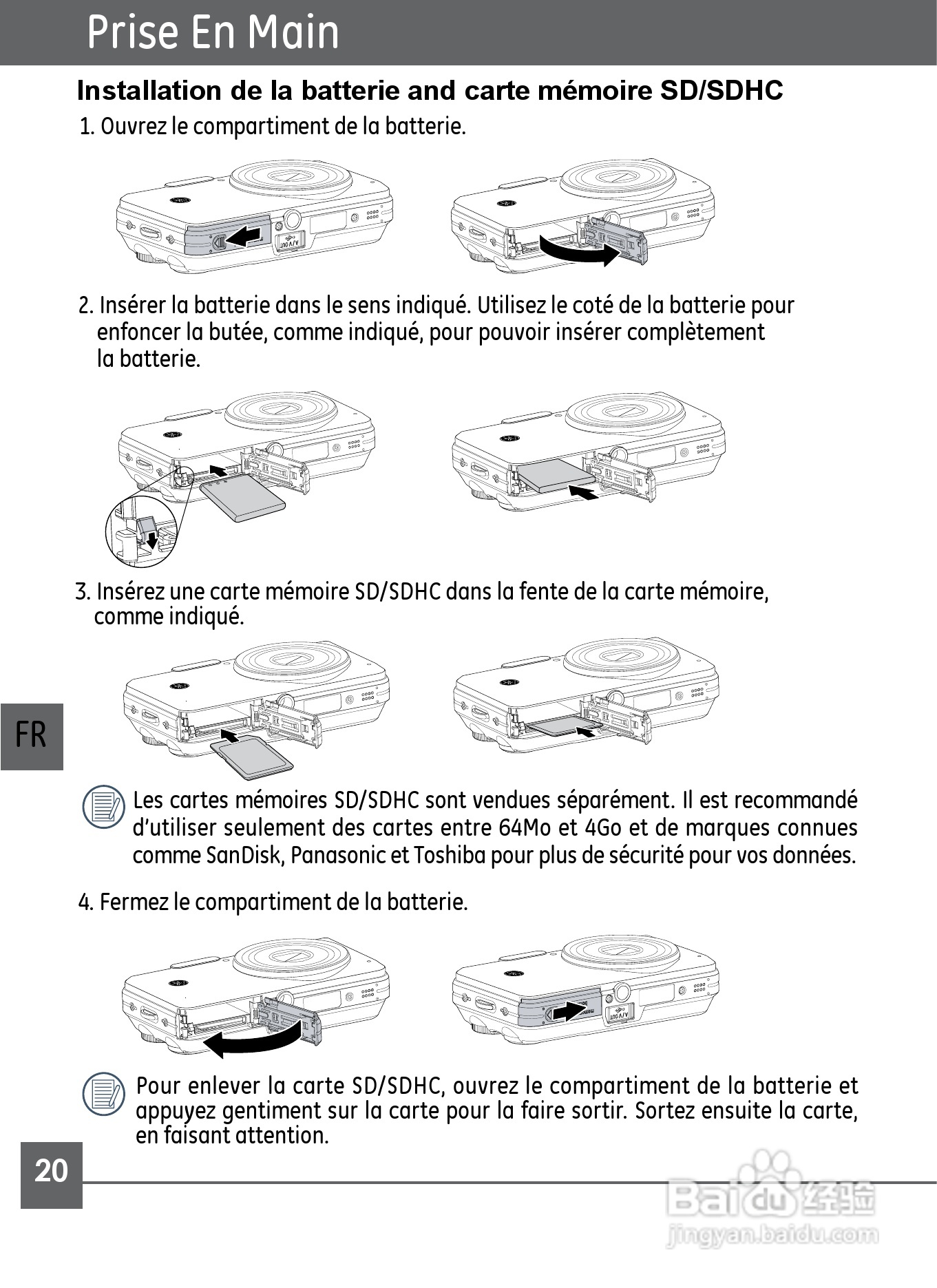 Prise En Main

Installation de la batterie and carte mémoire SD/SDHC

1. Ouvrez le compartiment de la batterie.

A/V OUT

2. Insérer la batterie dans le sens indiqué. Utilisez le coté de la batterie pour enfoncer la butée, comme indiqué, pour pouvoir insérer complètement la batterie.

3. Insérez une carte mémoire SD/SDHC dans la fente de la carte mémoire, comme indiqué.

FR

Les cartes mémoires SD/SDHC sont vendues séparément. Il est recommandé d'utiliser seulement des cartes entre 64Mo et 4Go et de marques connues comme SanDisk, Panasonic et Toshiba pour plus de sécurité pour vos données.

4. Fermez le compartiment de la batterie.

A/V OUT

Pour enlever la carte SD/SDHC, ouvrez le compartiment de la batterie et appuyez gentiment sur la carte pour la faire sortir. Sortez ensuite la carte, en faisant attention.

20

Baidu 经验
jingyan.baidu.com